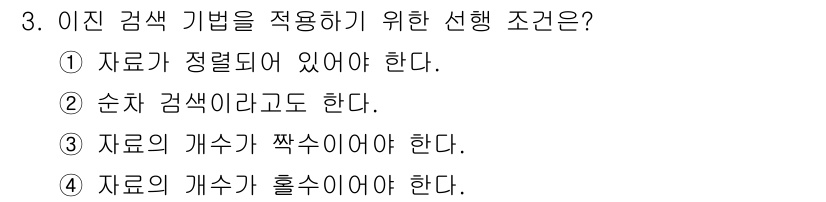 3. 이진 검색 기법을 적용하기 위한 선행 조건은?

① 자료가 정렬되어 있어야 한다.

② 순차 검색이라고도 한다.

③ 자료의 개수가 짝수이어야 한다.

④ 자료의 개수가 홀수이어야 한다.